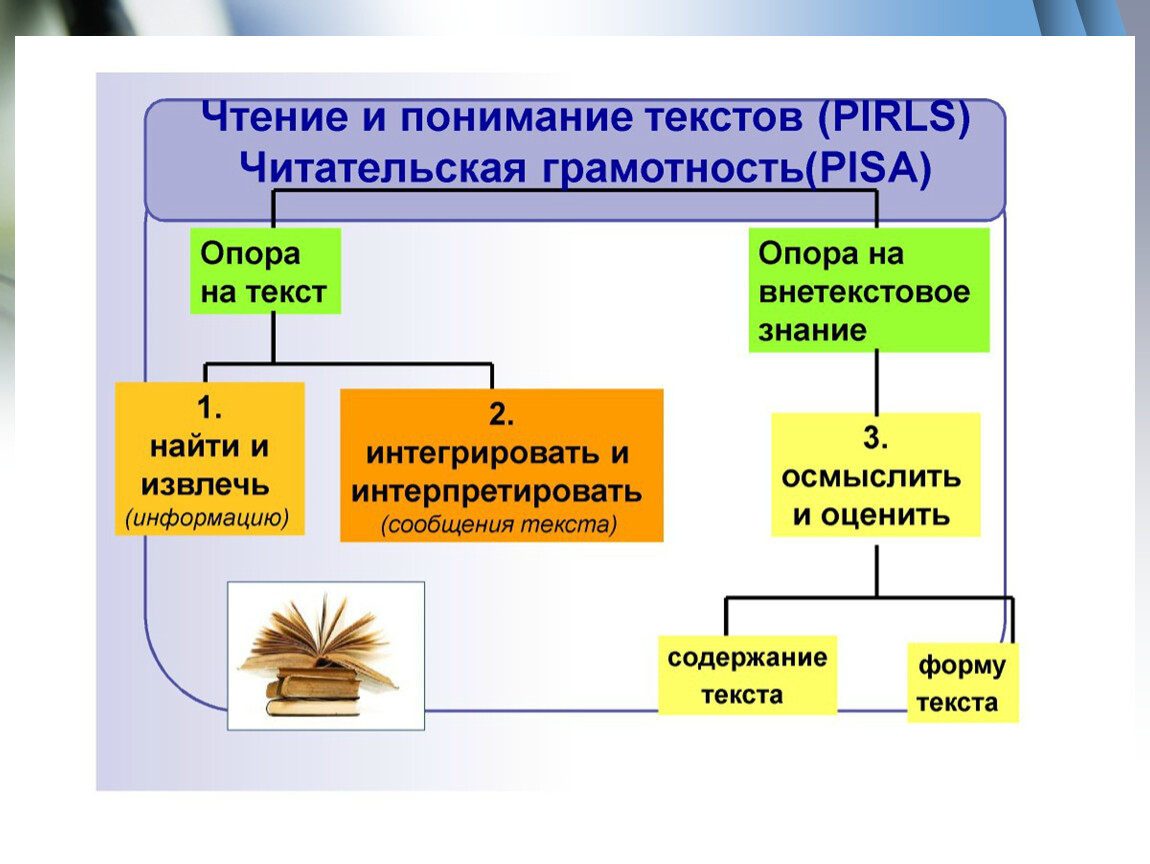 Чтение и понимание текстов (PIRLS)
Читательская грамотность(PISA)

Опора на текст

Опора на внетекстовое знание

1. найти и извлечь (информацию)

2. интегрировать и интерпретировать (сообщения текста)

3. осмыслить и оценить

содержание текста

форму текста